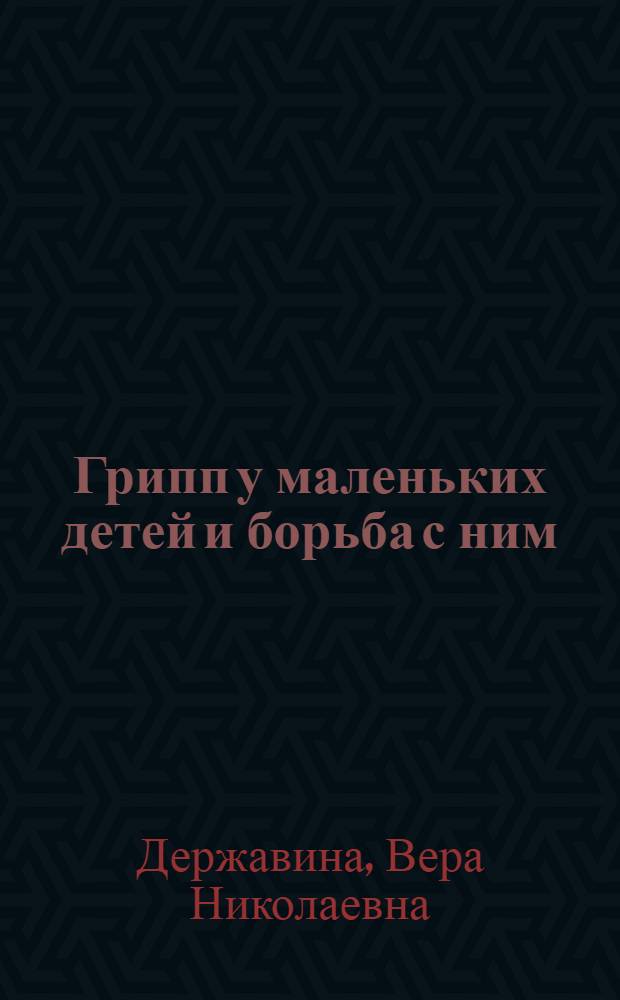 Грипп у маленьких детей и борьба с ним

Державина, Вера Николаевна